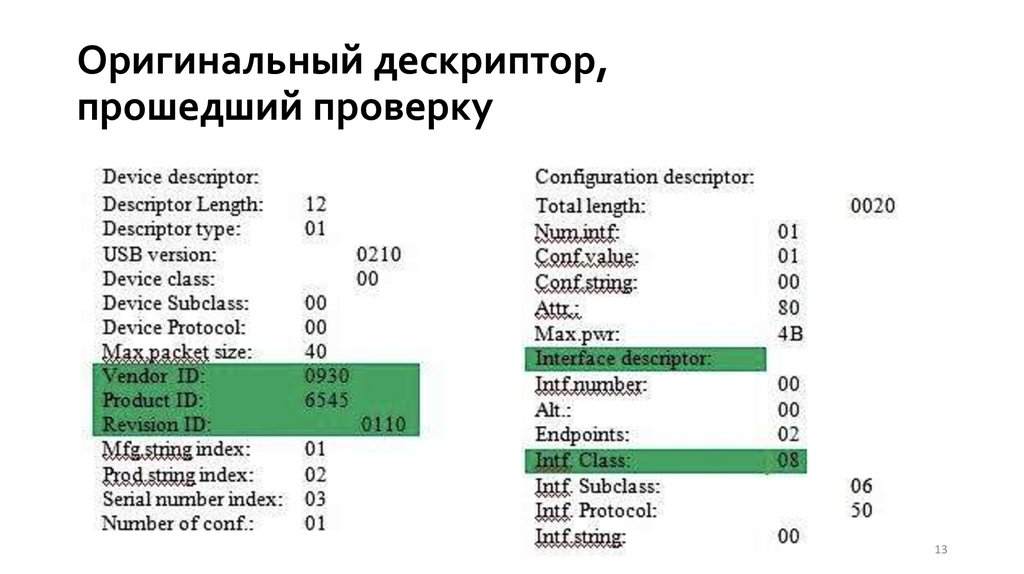 Оригинальный дескриптор, прошедший проверку

Device descriptor:
Descriptor Length: 12
Descriptor type: 01
USB version: 0210
Device class: 00
Device Subclass: 00
Device Protocol: 00
Max.packet size: 40
Vendor ID: 0930
Product ID: 6545
Revision ID: 0110
Mfg.string index: 01
Prod.string index: 02
Serial number index: 03
Number of conf.: 01

Configuration descriptor:
Total length: 0020
Num.intf: 01
Conf.value: 01
Conf.string: 00
Attr.: 80
Max.pwr: 4B
Interface descriptor:
Intf.number: 00
Alt.: 00
Endpoints: 02
Intf. Class: 08
Intf. Subclass: 06
Intf. Protocol: 50
Intf.string: 00

13